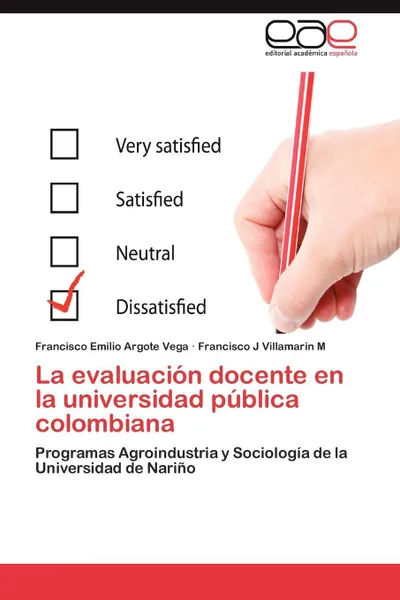 eae
editorial académica española

Very satisfied

Satisfied

Neutral

Dissatisfied

Francisco Emilio Argote Vega · Francisco J Villamarin M

La evaluación docente en la universidad pública colombiana

Programas Agroindustria y Sociología de la Universidad de Nariño